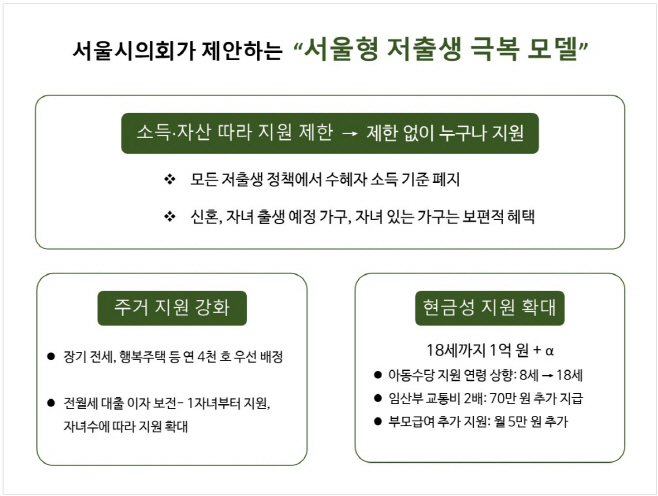 서울시의회가 제안하는 “서울형 저출생 극복 모델”

소득·자산 따라 지원 제한 → 제한 없이 누구나 지원

❖ 모든 저출생 정책에서 수혜자 소득 기준 폐지

❖ 신혼, 자녀 출생 예정 가구, 자녀 있는 가구는 보편적 혜택

주거 지원 강화

● 장기 전세, 행복주택 등 연 4천 호 우선 배정

● 전월세 대출 이자 보전- 1자녀부터 지원, 자녀수에 따라 지원 확대

현금성 지원 확대

18세까지 1억 원 + α

● 아동수당 지원 연령 상향: 8세 → 18세

● 임산부 교통비 2배: 70만 원 추가 지급

● 부모급여 추가 지원: 월 5만 원 추가